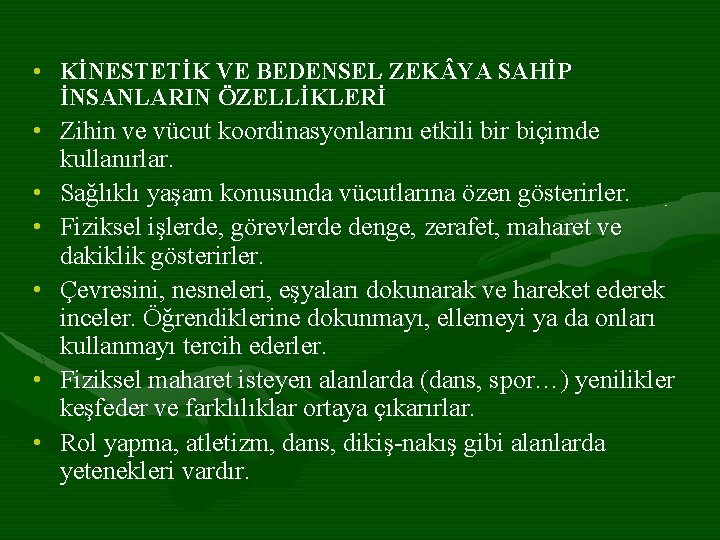 • KİNESTETİK VE BEDENSEL ZEKÂYA SAHİP İNSANLARIN ÖZELLİKLERİ
• Zihin ve vücut koordinasyonlarını etkili bir biçimde kullanırlar.
• Sağlıklı yaşam konusunda vücutlarına özen gösterirler.
• Fiziksel işlerde, görevlerde denge, zerafet, maharet ve dakiklik gösterirler.
• Çevresini, nesneleri, eşyaları dokunarak ve hareket ederek inceler. Öğrendiklerine dokunmayı, ellemeyi ya da onları kullanmayı tercih ederler.
• Fiziksel maharet isteyen alanlarda (dans, spor…) yenilikler keşfeder ve farklılıklar ortaya çıkarırlar.
• Rol yapma, atletizm, dans, dikiş-nakış gibi alanlarda yetenekleri vardır.